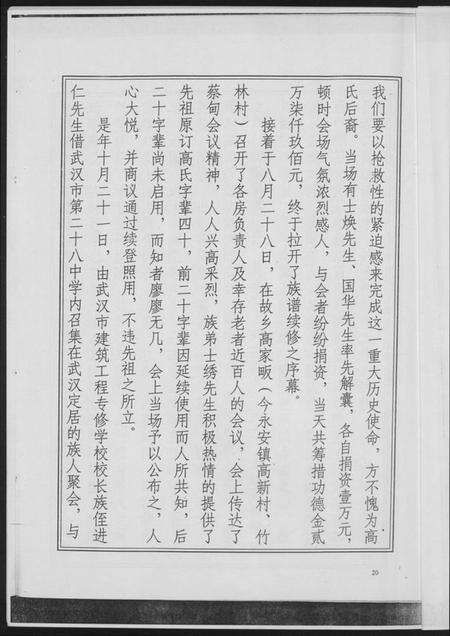 我们要以抢救性的紧迫感来完成这一重大历史使命，方不愧为高氏后裔。当场有士焕先生、国华先生率先解囊，各自捐资壹万元，顿时会场气氛浓烈感人，与会者纷纷捐资，当天共筹措功德金贰万柒仟玖佰元，终于拉开了族谱续修之序幕。

接着于八月二十八日，在故乡高家畈（今永安镇高新村、竹林村）召开了各房负责人及幸存老者近百人的会议，会上传达了蔡甸会议精神，人人兴高采烈，族弟士绣先生积极热情的提供了先祖原订高氏字辈四十，前二十字辈因延续使用而人所共知，后二十字辈尚未启用，而知者廖廖无几，会上当场予以公布之，人心大悦，并商议通过续登照用，不违先祖之所立。

是年十月二十一日，由武汉市建筑工程专修学校校长族侄进仁先生借武汉市第二十八中学内召集在武汉定居的族人聚会，与

20